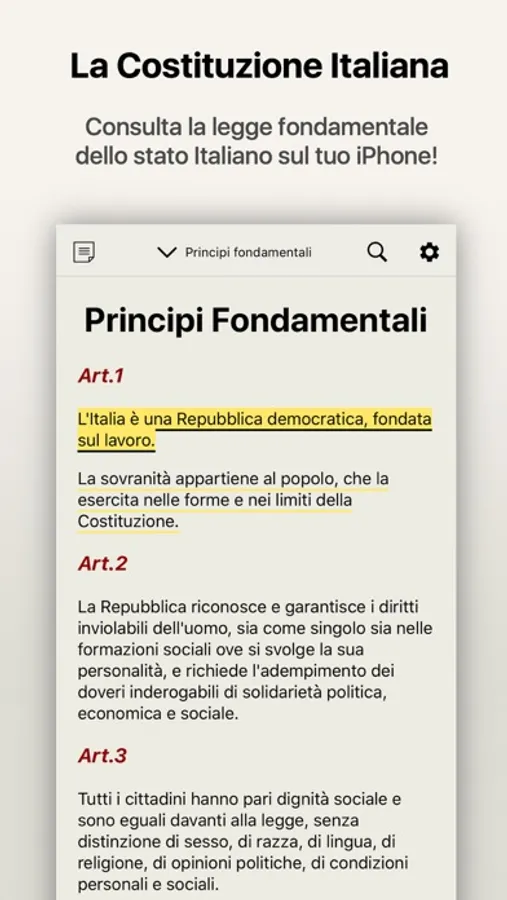 La Costituzione Italiana

Consulta la legge fondamentale dello stato Italiano sul tuo iPhone!

Principi fondamentali

Principi Fondamentali

Art.1

L'Italia è una Repubblica democratica, fondata sul lavoro.

La sovranità appartiene al popolo, che la esercita nelle forme e nei limiti della Costituzione.

Art.2

La Repubblica riconosce e garantisce i diritti inviolabili dell'uomo, sia come singolo sia nelle formazioni sociali ove si svolge la sua personalità, e richiede l'adempimento dei doveri inderogabili di solidarietà politica, economica e sociale.

Art.3

Tutti i cittadini hanno pari dignità sociale e sono eguali davanti alla legge, senza distinzione di sesso, di razza, di lingua, di religione, di opinioni politiche, di condizioni personali e sociali.